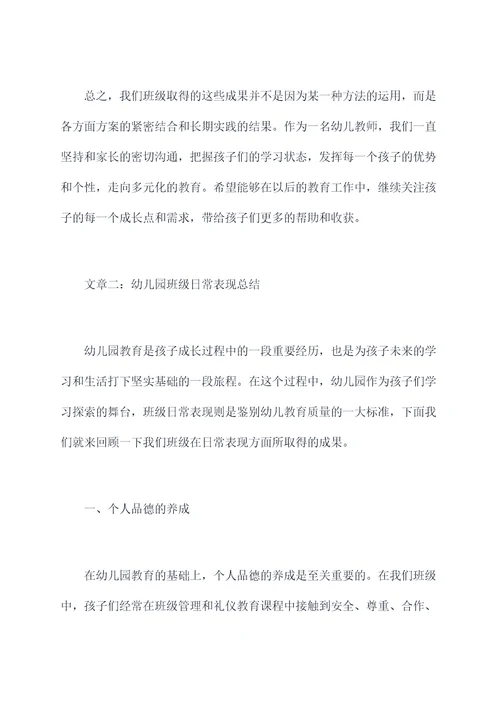 总之，我们班级取得的这些成果并不是因为某一种方法的运用，而是各方面方案的紧密结合和长期实践的结果。作为一名幼儿教师，我们一直坚持和家长的密切沟通，把握孩子们的学习状态，发挥每一个孩子的优势和个性，走向多元化的教育。希望能够在以后的教育工作中，继续关注孩子的每一个成长点和需求，带给孩子们更多的帮助和收获。

文章二：幼儿园班级日常表现总结

幼儿园教育是孩子成长过程中的一段重要经历，也是为孩子未来的学习和生活打下坚实基础的一段旅程。在这个过程中，幼儿园作为孩子们学习探索的舞台，班级日常表现则是鉴别幼儿教育质量的一大标准，下面我们就来回顾一下我们班级在日常表现方面所取得的成果。

一、个人品德的养成

在幼儿园教育的基础上，个人品德的养成是至关重要的。在我们班级中，孩子们经常在班级管理和礼仪教育课程中接触到安全、尊重、合作、